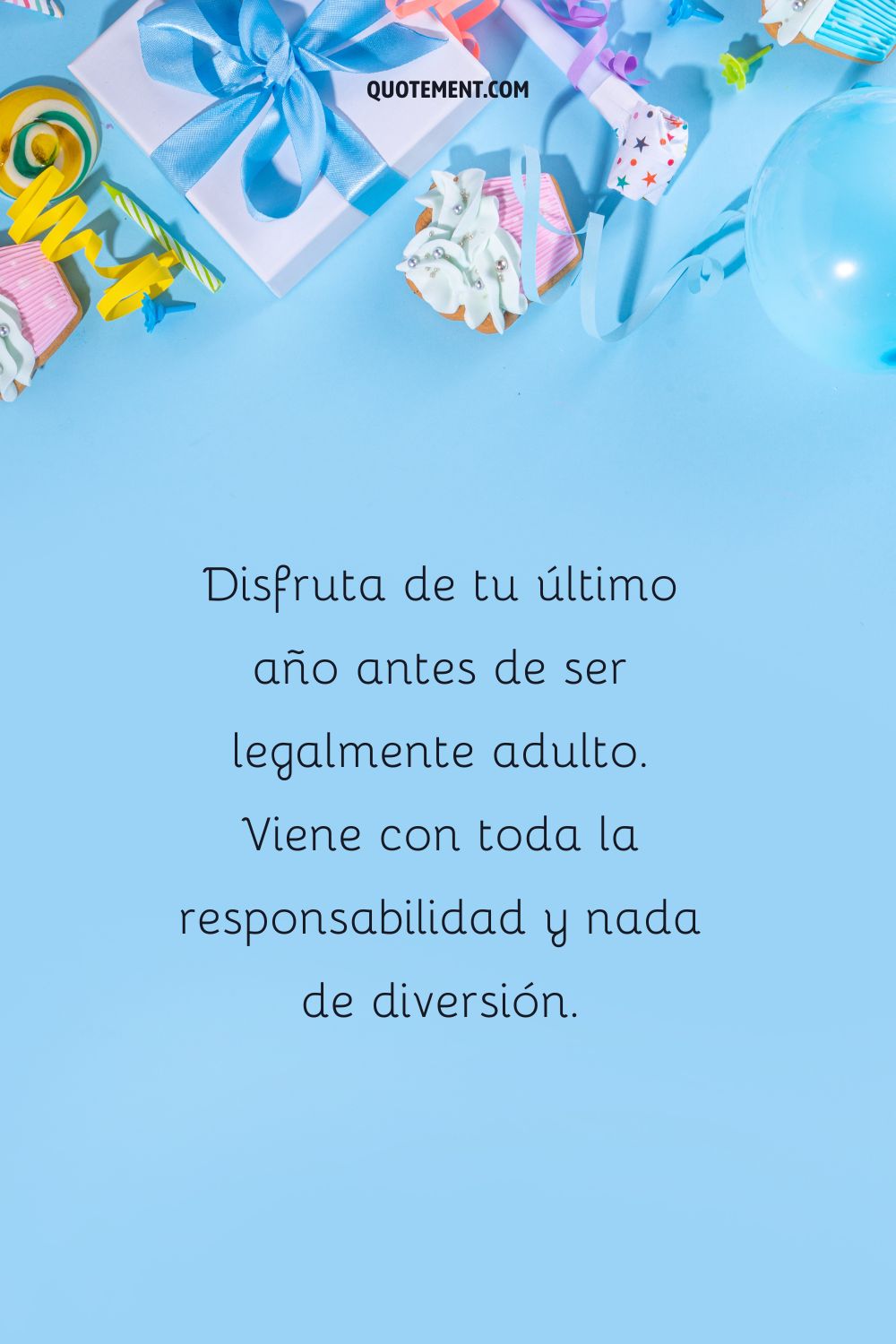 QUOTEMENT.COM

Disfruta de tu último año antes de ser legalmente adulto. Viene con toda la responsabilidad y nada de diversión.